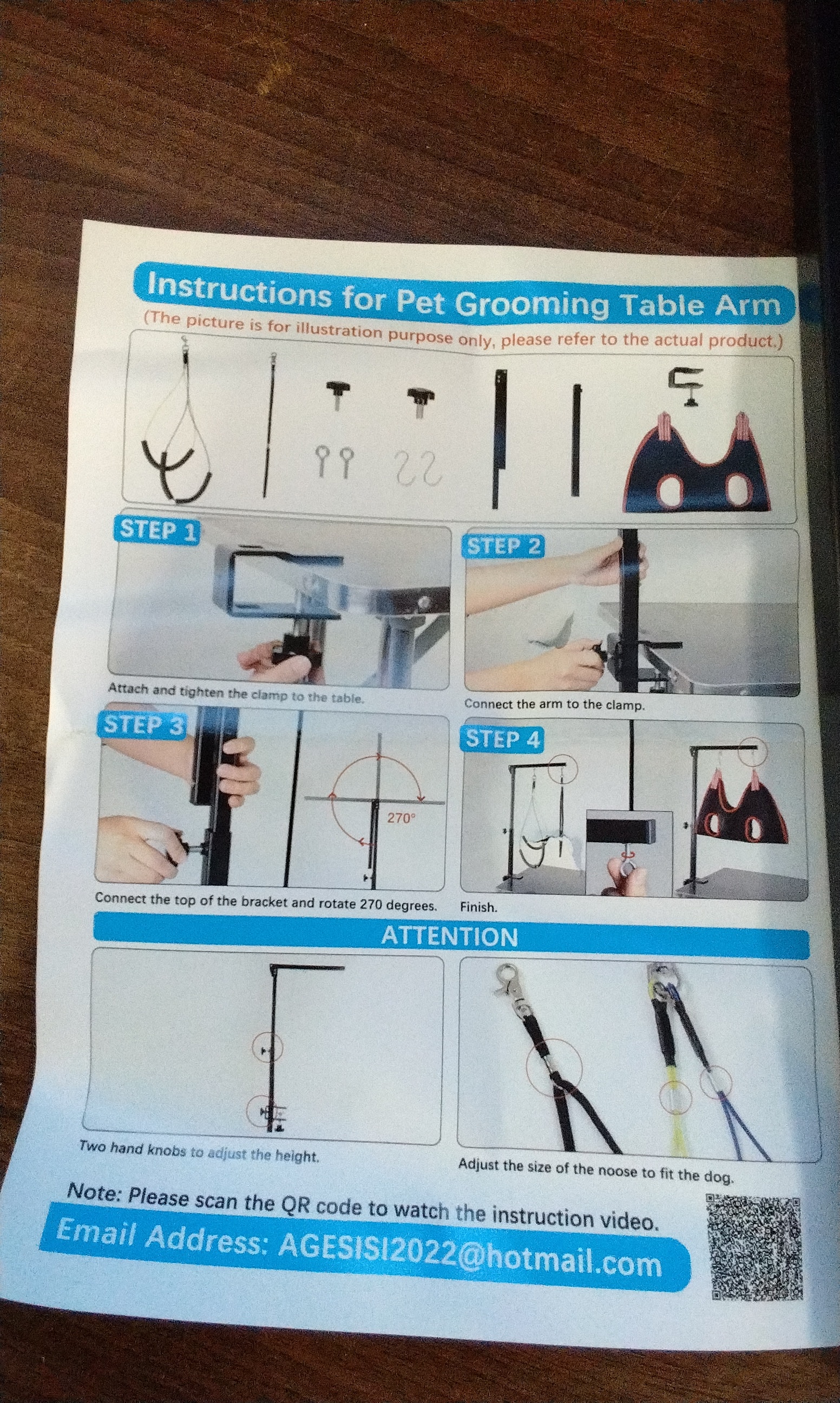 Instructions for Pet Grooming Table Arm
(The picture is for illustration purpose only, please refer to the actual product.)

STEP 1

Attach and tighten the clamp to the table.

STEP 2

Connect the arm to the clamp.

STEP 3

270°

Connect the top of the bracket and rotate 270 degrees.

STEP 4

Finish.

ATTENTION

Two hand knobs to adjust the height.

Adjust the size of the noose to fit the dog.

Note: Please scan the QR code to watch the instruction video.

Email Address: AGESISI2022@hotmail.com